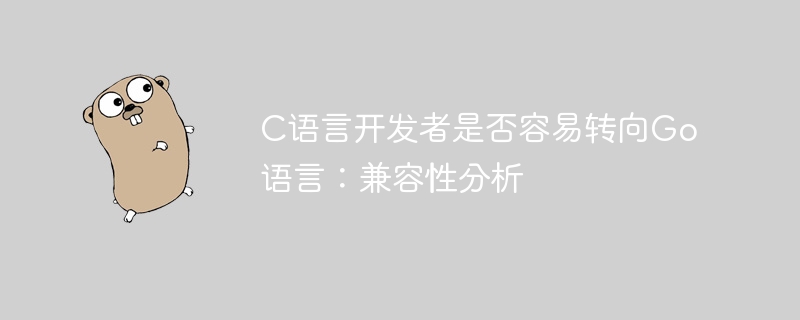 C语言开发者是否容易转向Go语言：兼容性分析